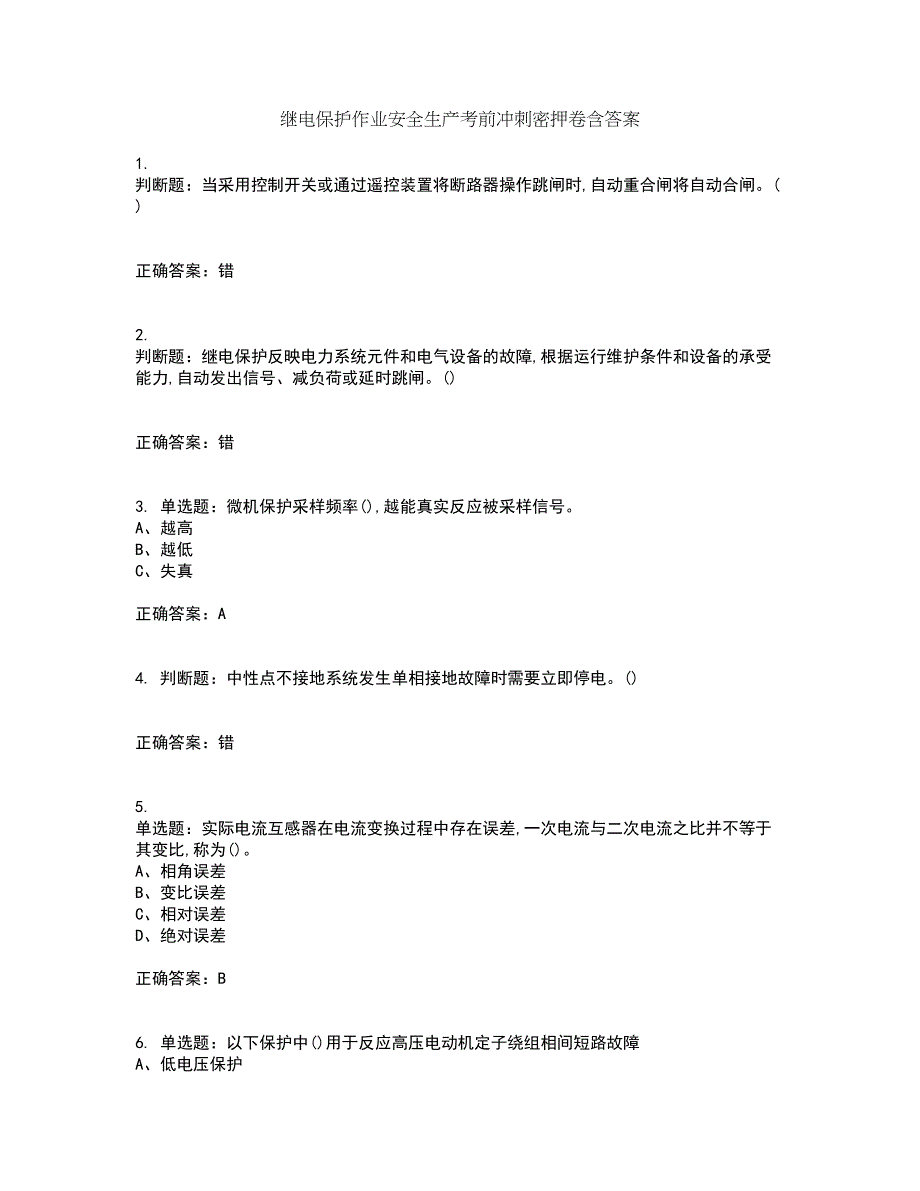 继电保护作业安全生产考前冲刺密押卷含答案

1.
判断题：当采用控制开关或通过遥控装置将断路器操作跳闸时,自动重合闸将自动合闸。( )

正确答案：错

2.
判断题：继电保护反映电力系统元件和电气设备的故障,根据运行维护条件和设备的承受能力,自动发出信号、减负荷或延时跳闸。()

正确答案：错

3. 单选题：微机保护采样频率(),越能真实反应被采样信号。
A、越高
B、越低
C、失真

正确答案：A

4. 判断题：中性点不接地系统发生单相接地故障时需要立即停电。()

正确答案：错

5.
单选题：实际电流互感器在电流变换过程中存在误差,一次电流与二次电流之比并不等于其变比,称为()。
A、相角误差
B、变比误差
C、相对误差
D、绝对误差

正确答案：B

6. 单选题：以下保护中()用于反应高压电动机定子绕组相间短路故障
A、低电压保护